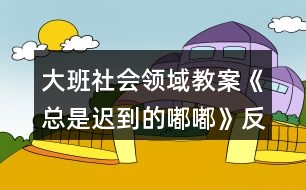 大班社会领域教案《总是迟到的嘟嘟》反